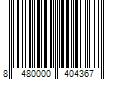 8 480000 404367